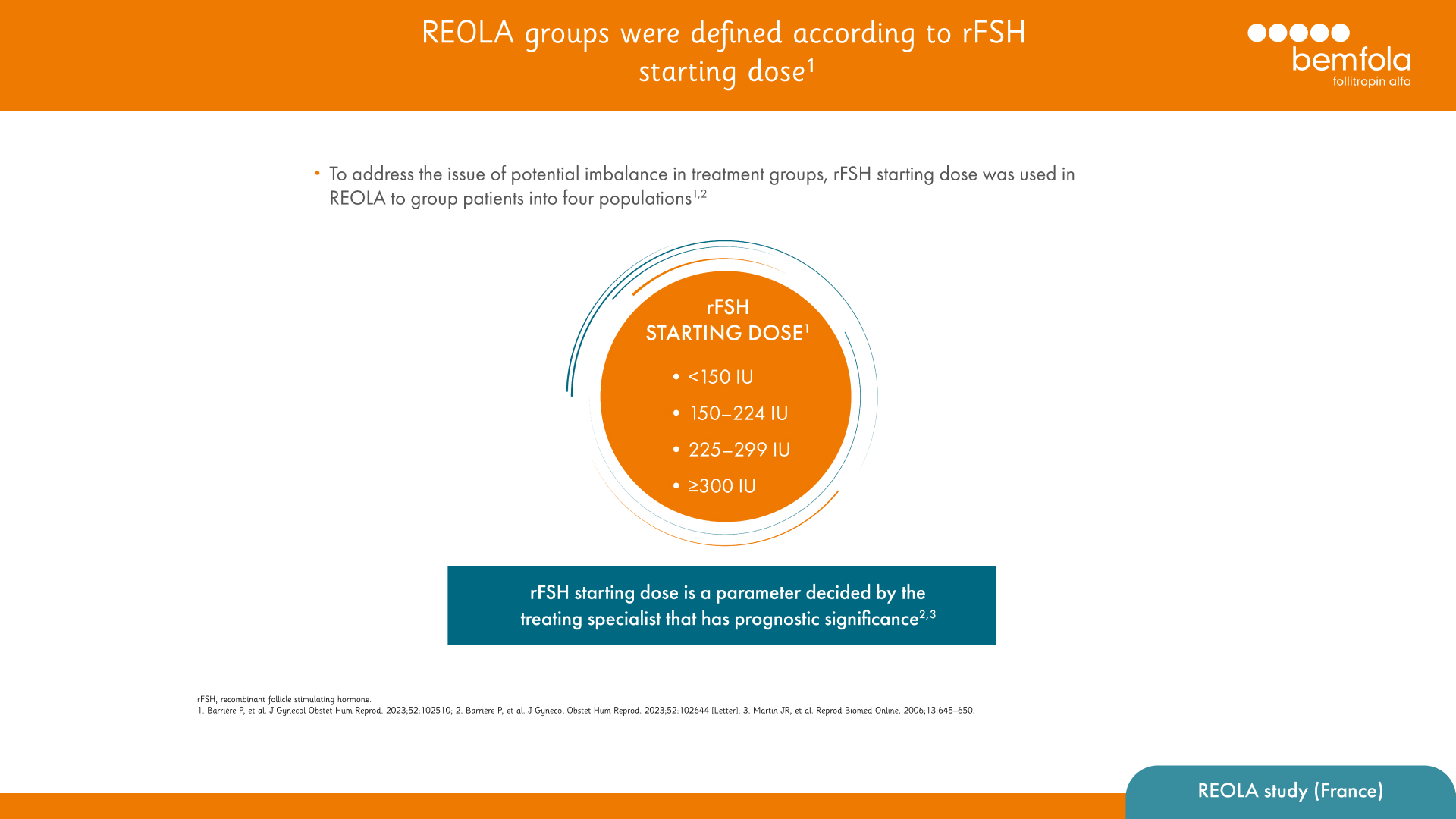 REOLA groups were defined according to rFSH starting dose$^1$

bemfola
follitropin alfa

• To address the issue of potential imbalance in treatment groups, rFSH starting dose was used in REOLA to group patients into four populations$^{1,2}$

rFSH
STARTING DOSE$^1$

• <150 IU
• 150–224 IU
• 225–299 IU
• ≥300 IU

rFSH starting dose is a parameter decided by the treating specialist that has prognostic significance$^{2,3}$

rFSH, recombinant follicle stimulating hormone.
1. Barrière P, et al. J Gynecol Obstet Hum Reprod. 2023;52:102510; 2. Barrière P, et al. J Gynecol Obstet Hum Reprod. 2023;52:102644 [Letter]; 3. Martin JR, et al. Reprod Biomed Online. 2006;13:645–650.

REOLA study (France)